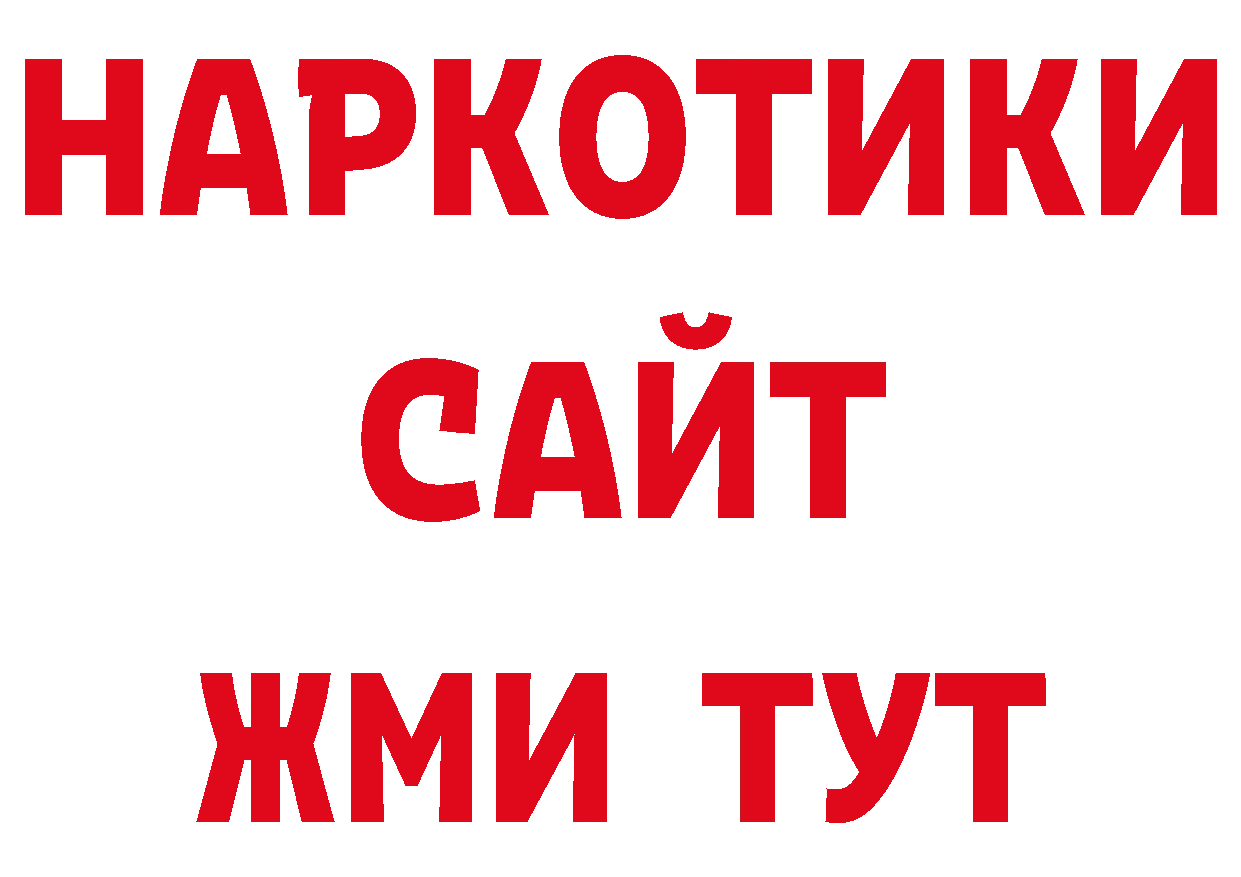 НАРКОТИКИ
САЙТ
ЖМИ ТУТ